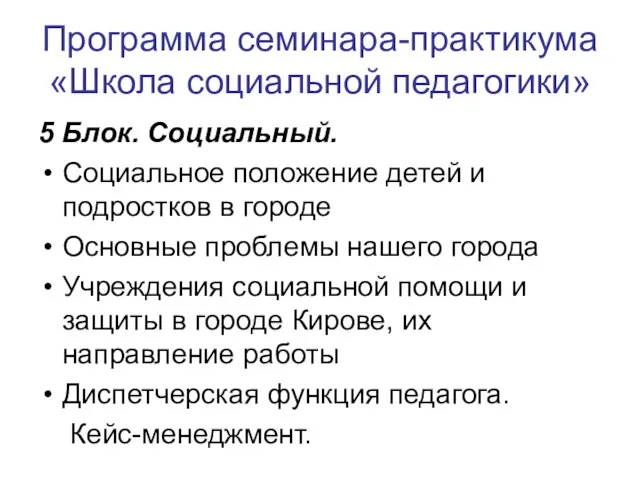 Программа семинара-практикума «Школа социальной педагогики»

5 Блок. Социальный.

• Социальное положение детей и подростков в городе
• Основные проблемы нашего города
• Учреждения социальной помощи и защиты в городе Кирове, их направление работы
• Диспетчерская функция педагога.
Кейс-менеджмент.